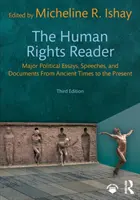 Edited by Micheline R. Ishay

The Human Rights Reader

Major Political Essays, Speeches, and Documents From Ancient Times to the Present

Third Edition

R